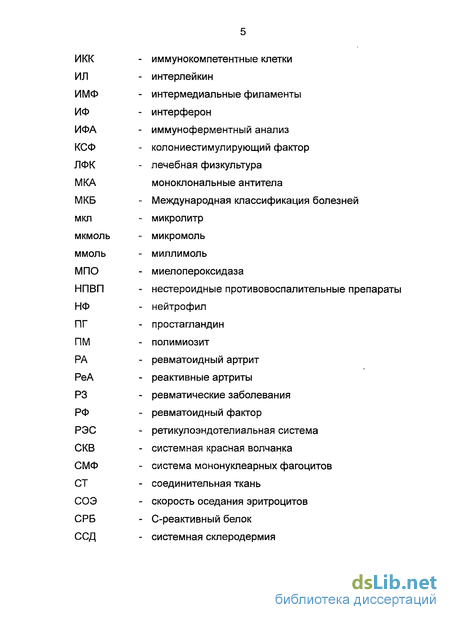 5

ИКК - иммунокомпетентные клетки
ИЛ - интерлейкин
ИМФ - интермедиальные филаменты
ИФ - интерферон
ИФА - иммуноферментный анализ
КСФ - колониестимулирующий фактор
ЛФК - лечебная физкультура
МКА моноклональные антитела
МКБ - Международная классификация болезней
мкл - микролитр
мкмоль - микромоль
ммоль - миллимоль
МПО - миелопероксидаза
НПВП - нестероидные противовоспалительные препараты
НФ - нейтрофил
ПГ - простагландин
ПМ - полимиозит
РА - ревматоидный артрит
РеА - реактивные артриты
РЗ - ревматические заболевания
РФ - ревматоидный фактор
РЭС - ретикулоэндотелиальная система
СКВ - системная красная волчанка
СМФ - система мононуклеарных фагоцитов
СТ - соединительная ткань
СОЭ - скорость оседания эритроцитов
СРБ - С-реактивный белок
ССД - системная склеродермия

dsLib.net
библиотека диссертаций